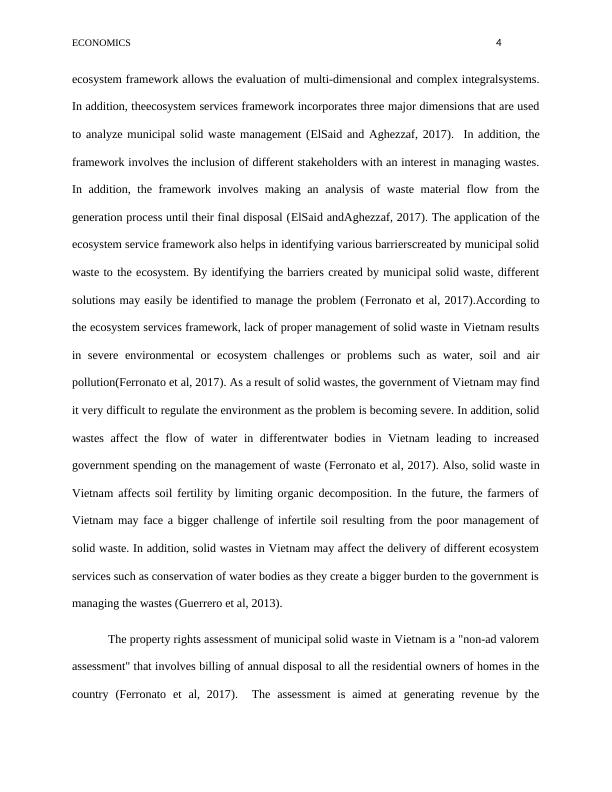 ECONOMICS 4

ecosystem framework allows the evaluation of multi-dimensional and complex integralsystems. In addition, theecosystem services framework incorporates three major dimensions that are used to analyze municipal solid waste management (ElSaid and Aghezzaf, 2017). In addition, the framework involves the inclusion of different stakeholders with an interest in managing wastes. In addition, the framework involves making an analysis of waste material flow from the generation process until their final disposal (ElSaid andAghezzaf, 2017). The application of the ecosystem service framework also helps in identifying various barrierscreated by municipal solid waste to the ecosystem. By identifying the barriers created by municipal solid waste, different solutions may easily be identified to manage the problem (Ferronato et al, 2017).According to the ecosystem services framework, lack of proper management of solid waste in Vietnam results in severe environmental or ecosystem challenges or problems such as water, soil and air pollution(Ferronato et al, 2017). As a result of solid wastes, the government of Vietnam may find it very difficult to regulate the environment as the problem is becoming severe. In addition, solid wastes affect the flow of water in differentwater bodies in Vietnam leading to increased government spending on the management of waste (Ferronato et al, 2017). Also, solid waste in Vietnam affects soil fertility by limiting organic decomposition. In the future, the farmers of Vietnam may face a bigger challenge of infertile soil resulting from the poor management of solid waste. In addition, solid wastes in Vietnam may affect the delivery of different ecosystem services such as conservation of water bodies as they create a bigger burden to the government is managing the wastes (Guerrero et al, 2013).

The property rights assessment of municipal solid waste in Vietnam is a "non-ad valorem assessment" that involves billing of annual disposal to all the residential owners of homes in the country (Ferronato et al, 2017). The assessment is aimed at generating revenue by the